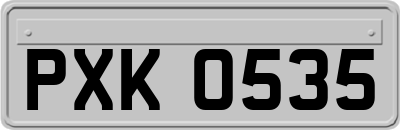 PXK 0535